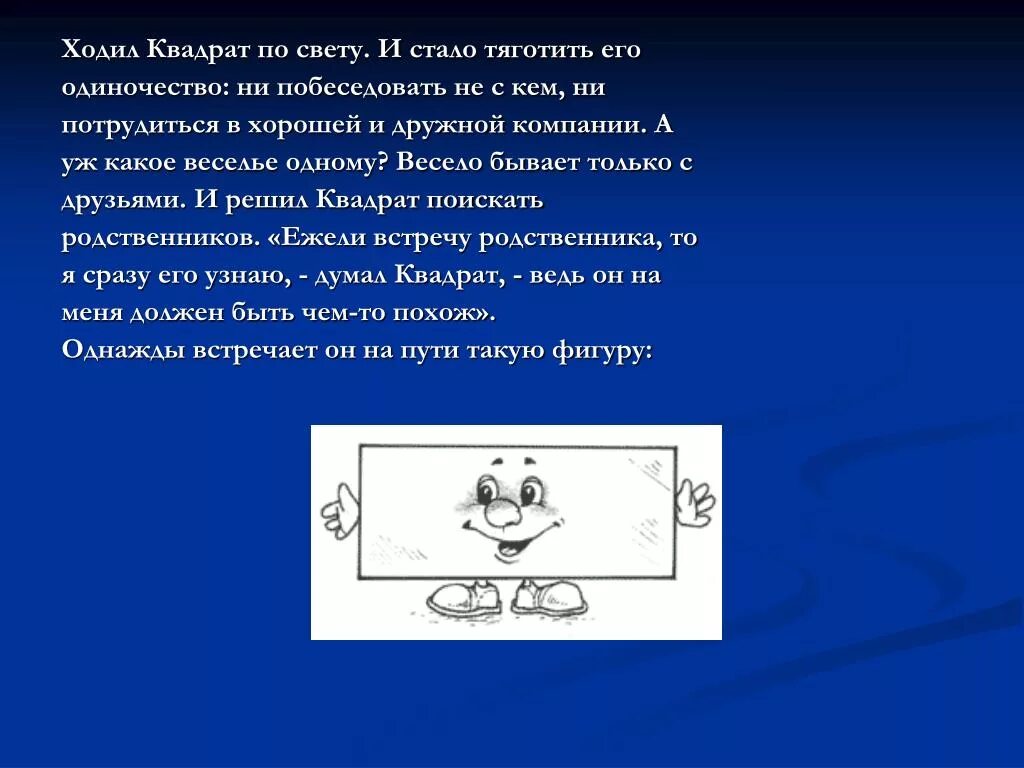 Ходил Квадрат по свету. И стало тяготить его одиночество: ни побеседовать не с кем, ни потрудиться в хорошей и дружной компании. А уж какое веселье одному? Весело бывает только с друзьями. И решил Квадрат поискать родственников. «Ежели встречу родственника, то я сразу его узнаю, - думал Квадрат, - ведь он на меня должен быть чем-то похож».
Однажды встречает он на пути такую фигуру: